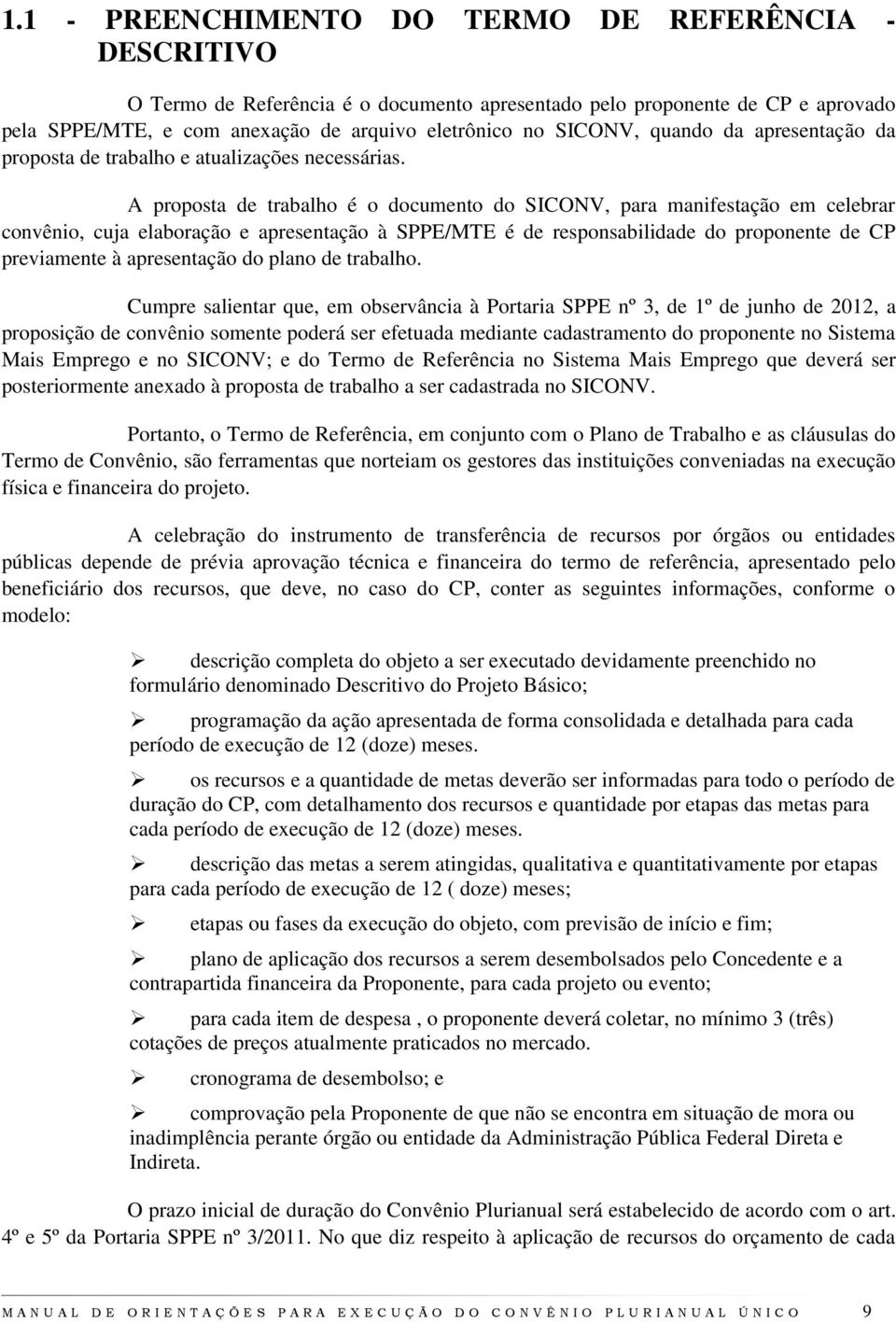 1.1 - PREENCHIMENTO DO TERMO DE REFERÊNCIA - DESCRITIVO

O Termo de Referência é o documento apresentado pelo proponente de CP e aprovado pela SPPE/MTE, e com anexação de arquivo eletrônico no SICONV, quando da apresentação da proposta de trabalho e atualizações necessárias.

A proposta de trabalho é o documento do SICONV, para manifestação em celebrar convênio, cuja elaboração e apresentação à SPPE/MTE é de responsabilidade do proponente de CP previamente à apresentação do plano de trabalho.

Cumpre salientar que, em observância à Portaria SPPE nº 3, de 1º de junho de 2012, a proposição de convênio somente poderá ser efetuada mediante cadastramento do proponente no Sistema Mais Emprego e no SICONV; e do Termo de Referência no Sistema Mais Emprego que deverá ser posteriormente anexado à proposta de trabalho a ser cadastrada no SICONV.

Portanto, o Termo de Referência, em conjunto com o Plano de Trabalho e as cláusulas do Termo de Convênio, são ferramentas que norteiam os gestores das instituições conveniadas na execução física e financeira do projeto.

A celebração do instrumento de transferência de recursos por órgãos ou entidades públicas depende de prévia aprovação técnica e financeira do termo de referência, apresentado pelo beneficiário dos recursos, que deve, no caso do CP, conter as seguintes informações, conforme o modelo:

➢ descrição completa do objeto a ser executado devidamente preenchido no formulário denominado Descritivo do Projeto Básico;

➢ programação da ação apresentada de forma consolidada e detalhada para cada período de execução de 12 (doze) meses.

➢ os recursos e a quantidade de metas deverão ser informadas para todo o período de duração do CP, com detalhamento dos recursos e quantidade por etapas das metas para cada período de execução de 12 (doze) meses.

➢ descrição das metas a serem atingidas, qualitativa e quantitativamente por etapas para cada período de execução de 12 ( doze) meses;

➢ etapas ou fases da execução do objeto, com previsão de início e fim;

➢ plano de aplicação dos recursos a serem desembolsados pelo Concedente e a contrapartida financeira da Proponente, para cada projeto ou evento;

➢ para cada item de despesa , o proponente deverá coletar, no mínimo 3 (três) cotações de preços atualmente praticados no mercado.

➢ cronograma de desembolso; e

➢ comprovação pela Proponente de que não se encontra em situação de mora ou inadimplência perante órgão ou entidade da Administração Pública Federal Direta e Indireta.

O prazo inicial de duração do Convênio Plurianual será estabelecido de acordo com o art. 4º e 5º da Portaria SPPE nº 3/2011. No que diz respeito à aplicação de recursos do orçamento de cada

MANUAL DE ORIENTAÇÕES PARA EXECUÇÃO DO CONVÊNIO PLURIANUAL ÚNICO 9